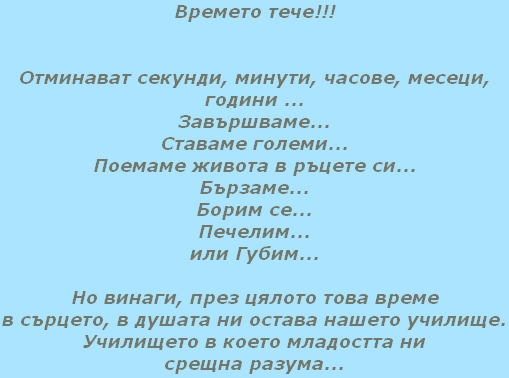 Времето тече!!!

Отминават секунди, минути, часове, месеци, години ...
Завършваме...
Ставаме големи...
Поемаме живота в ръцете си...
Бързаме...
Борим се...
Печелим...
или Губим...

Но винаги, през цялото това време
в сърцето, в душата ни остава нашето училище.
Училището в което младостта ни
срещна разума...